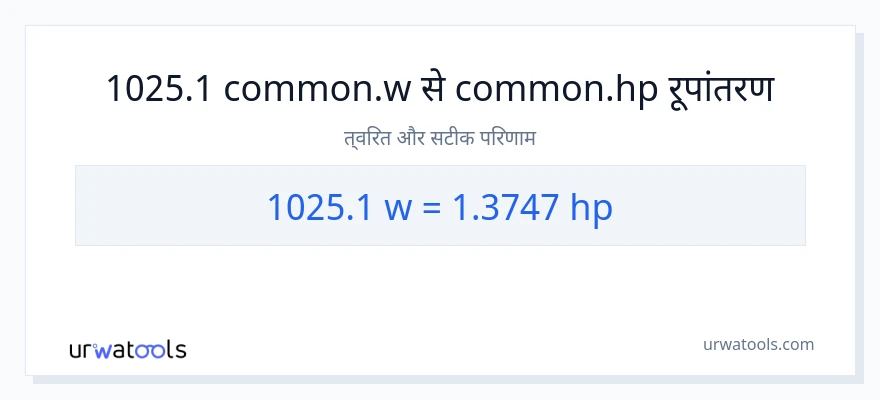 1025.1 common.w से common.hp रूपांतरण

त्वरित और सटीक परिणाम

1025.1 w = 1.3747 hp

urwatools

urwatools.com